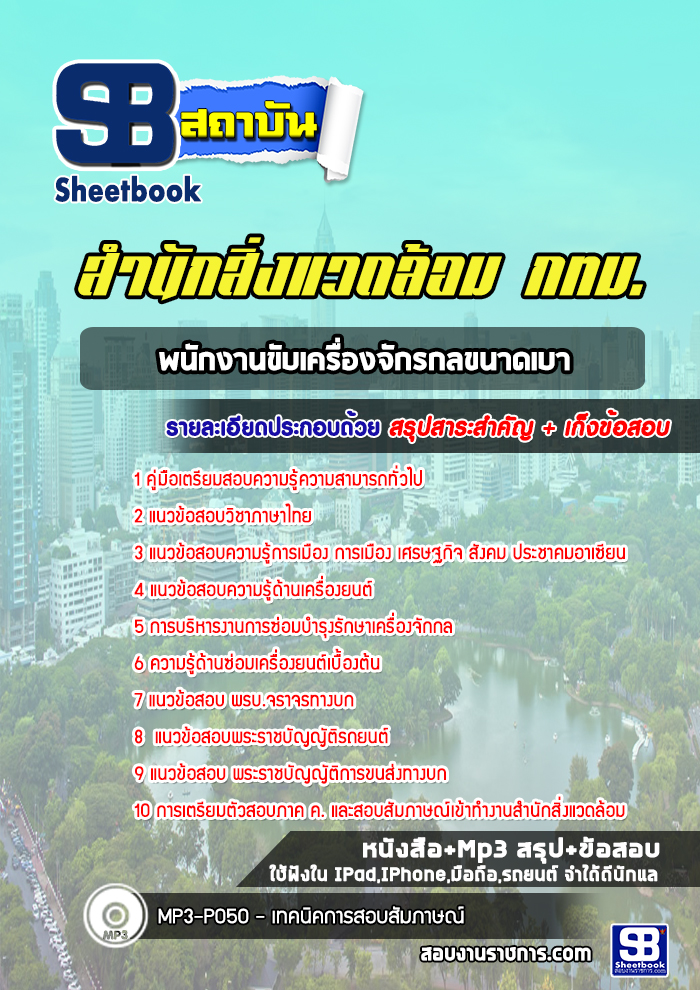 SB สถาบัน
Sheetbook

สำนักสิ่งแวดล้อม กทม.

พนักงานขับเครื่องจักรกลขนาดเบา

รายละเอียดประกอบด้วย สรุปสาระสำคัญ + เก็งข้อสอบ

1 คู่มือเตรียมสอบความรู้ความสามารถทั่วไป
2 แนวข้อสอบวิชาภาษาไทย
3 แนวข้อสอบความรู้การเมือง การเมือง เศรษฐกิจ สังคม ประชาคมอาเซียน
4 แนวข้อสอบความรู้ด้านเครื่องยนต์
5 การบริหารงานการซ่อมบำรุงรักษาเครื่องจักกล
6 ความรู้ด้านซ่อมเครื่องยนต์เบื้องต้น
7 แนวข้อสอบ พรบ.จราจรทางบก
8 แนวข้อสอบพระราชบัญญัติรถยนต์
9 แนวข้อสอบ พระราชบัญญัติการขนส่งทางบก
10 การเตรียมตัวสอบภาค ค. และสอบสัมภาษณ์เข้าทำงานสำนักสิ่งแวดล้อม

หนังสือ+Mp3 สรุป+ข้อสอบ
ใช้ฟังใน IPad,IPhone,มือถือ,รถยนต์ จำได้ดีนักแล

MP3
MP3-P050 - เทคนิคการสอบสัมภาษณ์

สอบงานราชการ.com
SB Sheetbook